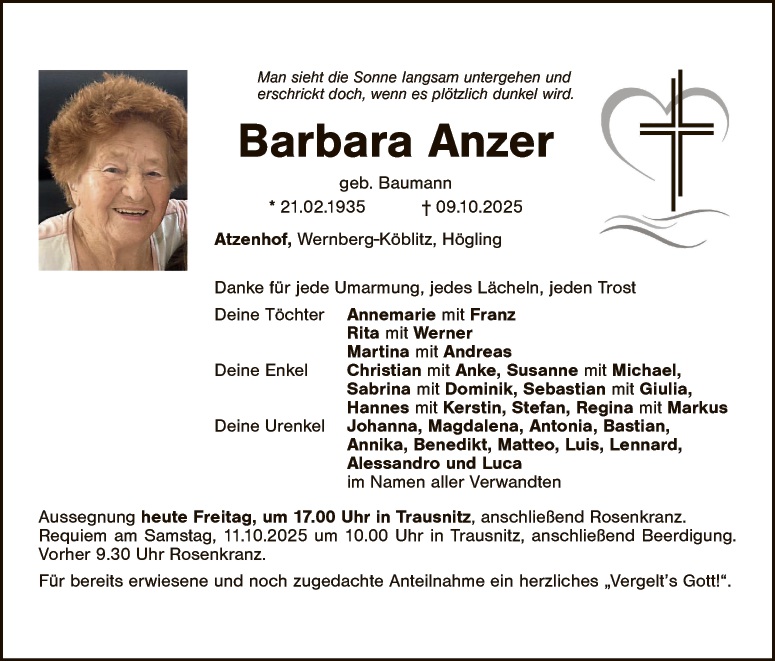 Man sieht die Sonne langsam untergehen und erschrickt doch, wenn es plötzlich dunkel wird.

Barbara Anzer

geb. Baumann

* 21.02.1935 † 09.10.2025

Atzenhof, Wernberg-Köblitz, Högling

Danke für jede Umarmung, jedes Lächeln, jeden Trost

Deine Töchter Annemarie mit Franz
Rita mit Werner
Martina mit Andreas
Deine Enkel Christian mit Anke, Susanne mit Michael, Sabrina mit Dominik, Sebastian mit Giulia, Hannes mit Kerstin, Stefan, Regina mit Markus
Deine Urenkel Johanna, Magdalena, Antonia, Bastian, Annika, Benedikt, Matteo, Luis, Lennard, Alessandro und Luca
im Namen aller Verwandten

Aussegnung heute Freitag, um 17.00 Uhr in Trausnitz, anschließend Rosenkranz. Requiem am Samstag, 11.10.2025 um 10.00 Uhr in Trausnitz, anschließend Beerdigung. Vorher 9.30 Uhr Rosenkranz.

Für bereits erwiesene und noch zugedachte Anteilnahme ein herzliches „Vergelt's Gott!“.